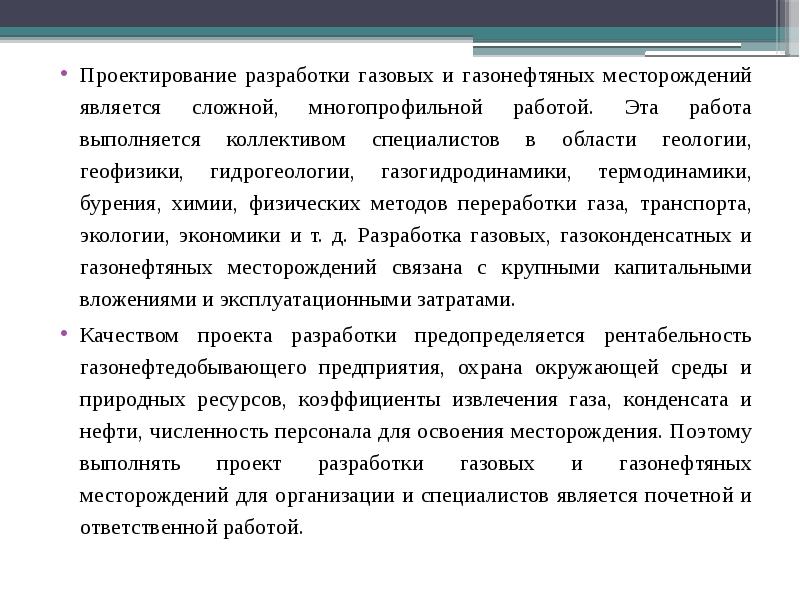 • Проектирование разработки газовых и газонефтяных месторождений является сложной, многопрофильной работой. Эта работа выполняется коллективом специалистов в области геологии, геофизики, гидрогеологии, газогидродинамики, термодинамики, бурения, химии, физических методов переработки газа, транспорта, экологии, экономики и т. д. Разработка газовых, газоконденсатных и газонефтяных месторождений связана с крупными капитальными вложениями и эксплуатационными затратами.

• Качеством проекта разработки предопределяется рентабельность газонефтедобывающего предприятия, охрана окружающей среды и природных ресурсов, коэффициенты извлечения газа, конденсата и нефти, численность персонала для освоения месторождения. Поэтому выполнять проект разработки газовых и газонефтяных месторождений для организации и специалистов является почетной и ответственной работой.